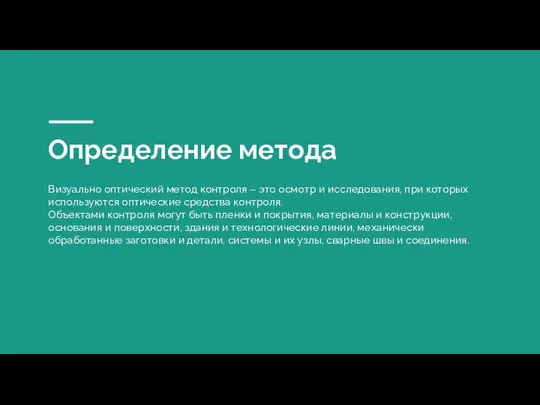 Определение метода

Визуально оптический метод контроля – это осмотр и исследования, при которых используются оптические средства контроля.
Объектами контроля могут быть пленки и покрытия, материалы и конструкции, основания и поверхности, здания и технологические линии, механически обработанные заготовки и детали, системы и их узлы, сварные швы и соединения.